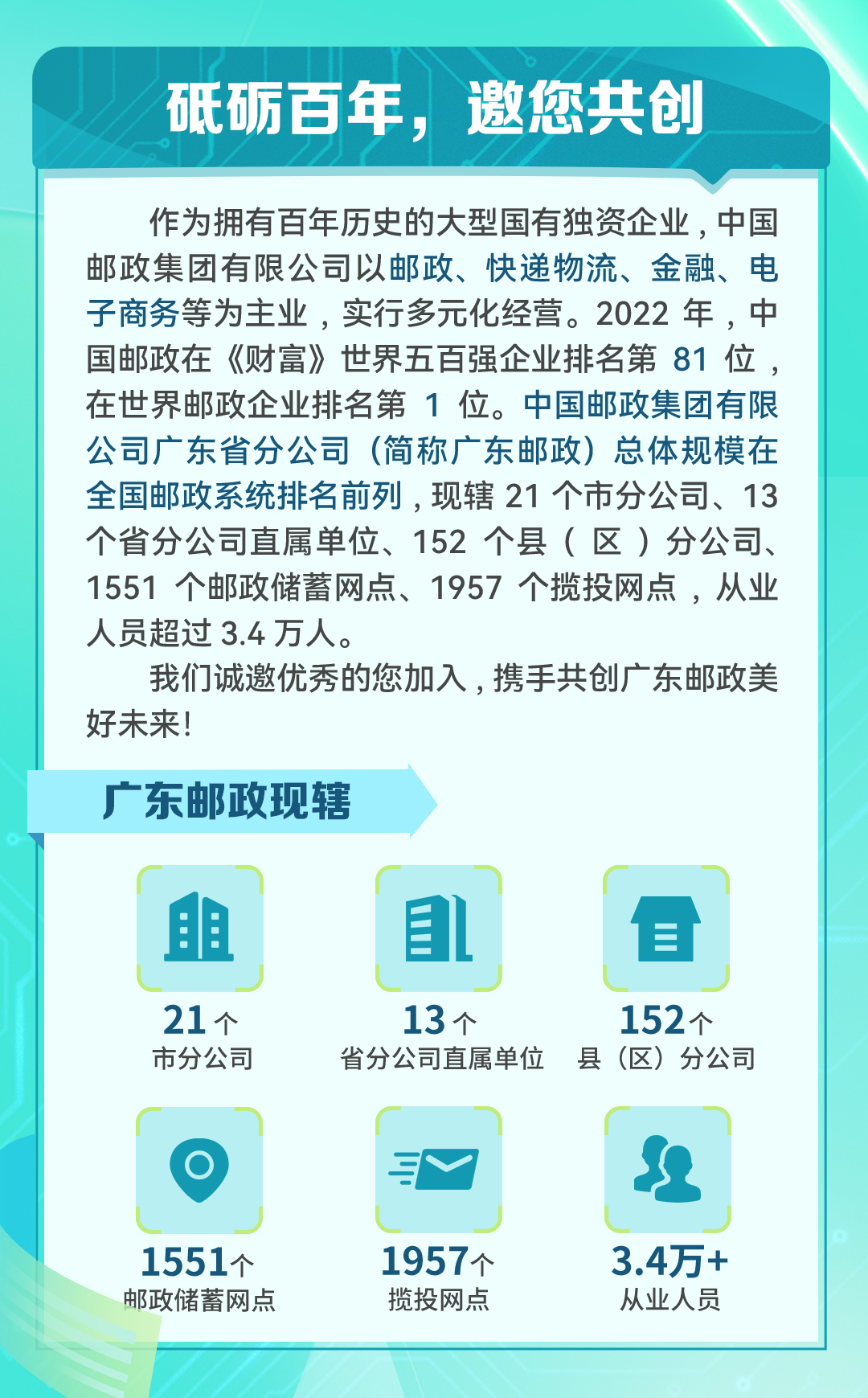 砥砺百年，邀您共创

作为拥有百年历史的大型国有独资企业，中国邮政集团有限公司以邮政、快递物流、金融、电子商务等为主业，实行多元化经营。2022年，中国邮政在《财富》世界五百强企业排名第81位，在世界邮政企业排名第1位。中国邮政集团有限公司广东省分公司（简称广东邮政）总体规模在全国邮政系统排名前列，现辖21个市分公司、13个省分公司直属单位、152个县（区）分公司、1551个邮政储蓄网点、1957个揽投网点，从业人员超过3.4万人。

我们诚邀优秀的您加入，携手共创广东邮政美好未来！

广东邮政现辖

21个
市分公司

13个
省分公司直属单位

152个
县（区）分公司

1551个
邮政储蓄网点

1957个
揽投网点

3.4万+
从业人员